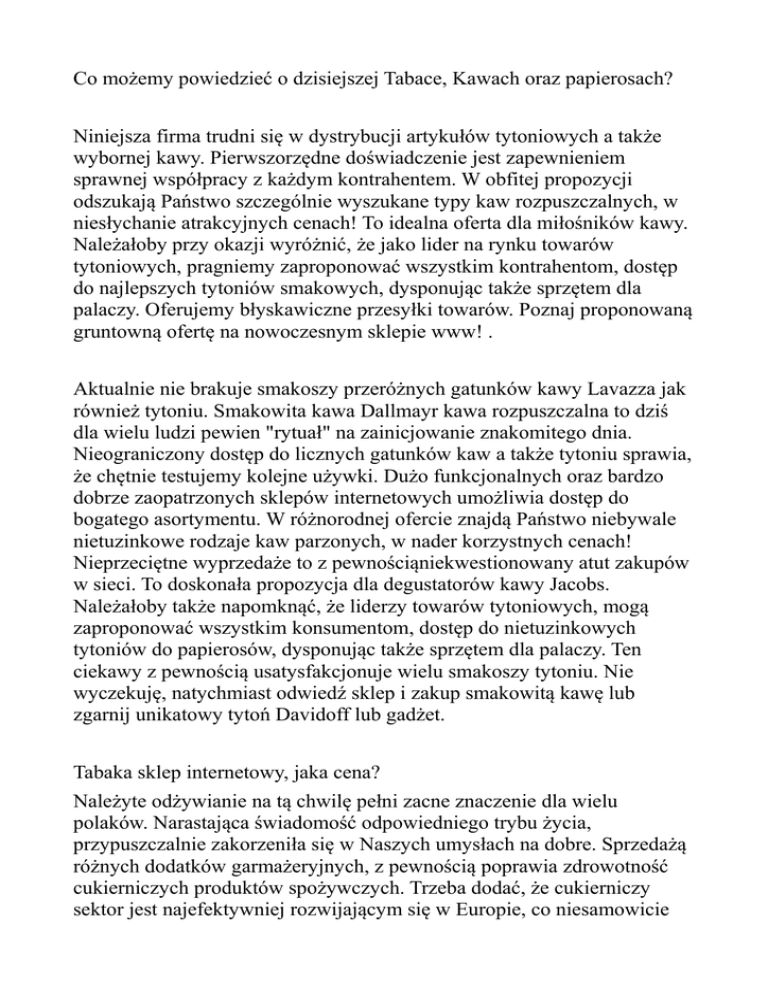 Co możemy powiedzieć o dzisiejszej Tabace, Kawach oraz papierosach?

Niniejsza firma trudni się w dystrybucji artykułów tytoniowych a także wybornej kawy. Pierwszorzędne doświadczenie jest zapewnieniem sprawnej współpracy z każdym kontrahentem. W obfitej propozycji odszukają Państwo szczególnie wyszukane typy kaw rozpuszczalnych, w niesłychanie atrakcyjnych cenach! To idealna oferta dla miłośników kawy. Należałoby przy okazji wyróżnić, że jako lider na rynku towarów tytoniowych, pragniemy zaproponować wszystkim kontrahentom, dostęp do najlepszych tytoniów smakowych, dysponując także sprzętem dla palaczy. Oferujemy błyskawiczne przesyłki towarów. Poznaj proponowaną gruntowną ofertę na nowoczesnym sklepie www! .

Aktualnie nie brakuje smakoszy przeróżnych gatunków kawy Lavazza jak również tytoniu. Smakowita kawa Dallmayr kawa rozpuszczalna to dziś dla wielu ludzi pewien "rytuał" na zainicjowanie znakomitego dnia. Nieograniczony dostęp do licznych gatunków kaw a także tytoniu sprawia, że chętnie testujemy kolejne używki. Dużo funkcjonalnych oraz bardzo dobrze zaopatrzonych sklepów internetowych umożliwia dostęp do bogatego asortymentu. W różnorodnej ofercie znajdą Państwo niebywale nietuzinkowe rodzaje kaw parzonych, w nader korzystnych cenach! Nieprzeciętne wyprzedaże to z pewnościąniekwestionowany atut zakupów w sieci. To doskonała propozycja dla degustatorów kawy Jacobs. Należałoby także napomknąć, że liderzy towarów tytoniowych, mogą zaproponować wszystkim konsumentom, dostęp do nietuzinkowych tytoniów do papierosów, dysponując także sprzętem dla palaczy. Ten ciekawy z pewnością usatysfakcjonuje wielu smakoszy tytoniu. Nie wyczekuję, natychmiast odwiedź sklep i zakup smakowitą kawę lub zgarnij unikatowy tytoń Davidoff lub gadżet.

Tabaka sklep internetowy, jaka cena?

Należyte odżywianie na tą chwilę pełni zacne znaczenie dla wielu polaków. Narastająca świadomość odpowiedniego trybu życia, przypuszczalnie zakorzeniła się w Naszych umysłach na dobre. Sprzedażą różnych dodatków garmażeryjnych, z pewnością poprawia zdrowotność cukierniczych produktów spożywczych. Trzeba dodać, że cukierniczy sektor jest najefektywniej rozwijającym się w Europie, co niesamowicie